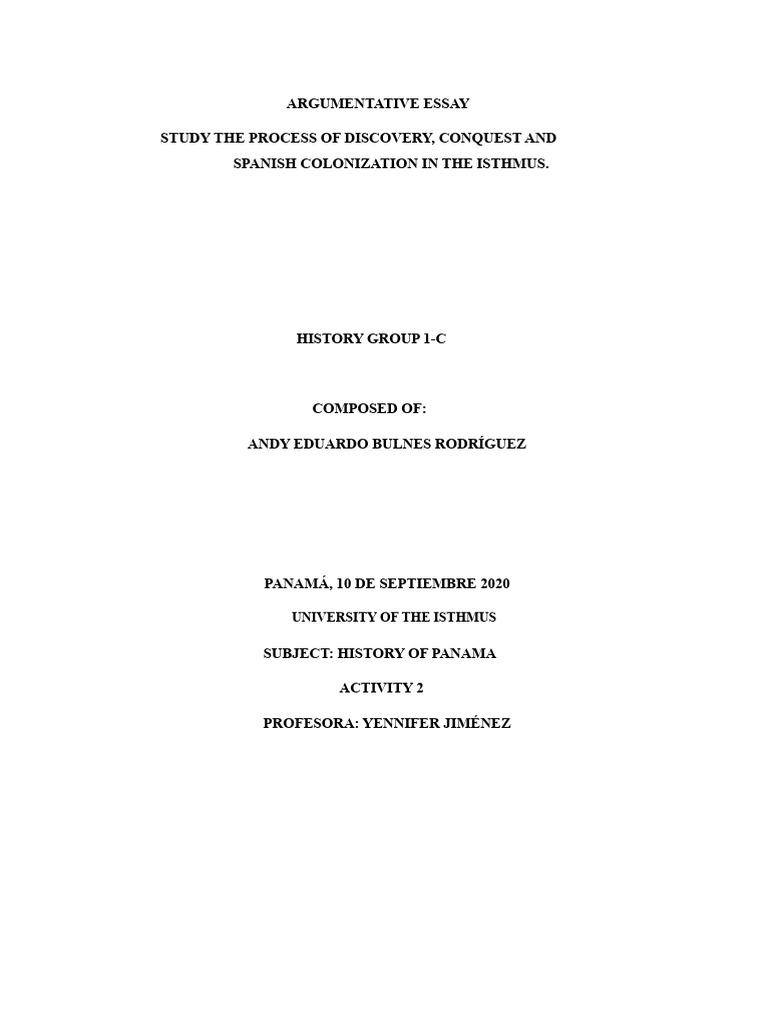 ARGUMENTATIVE ESSAY

STUDY THE PROCESS OF DISCOVERY, CONQUEST AND SPANISH COLONIZATION IN THE ISTHMUS.

HISTORY GROUP 1-C

COMPOSED OF:

ANDY EDUARDO BULNES RODRÍGUEZ

PANAMÁ, 10 DE SEPTIEMBRE 2020

UNIVERSITY OF THE ISTHMUS

SUBJECT: HISTORY OF PANAMA

ACTIVITY 2

PROFESORA: YENNIFER JIMÉNEZ